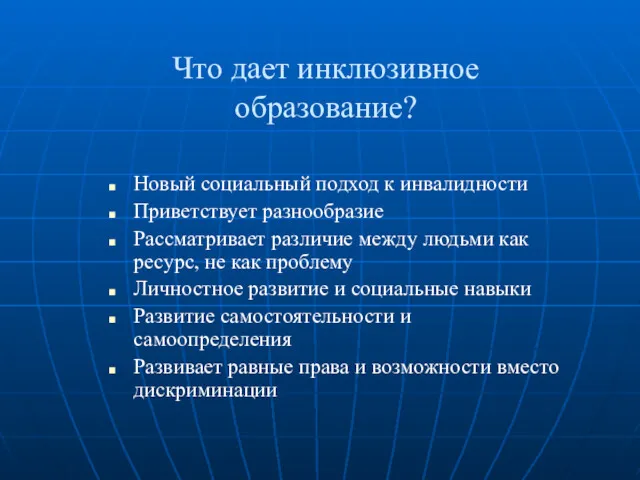 Что дает инклюзивное образование?

- Новый социальный подход к инвалидности
- Приветствует разнообразие
- Рассматривает различие между людьми как ресурс, не как проблему
- Личностное развитие и социальные навыки
- Развитие самостоятельности и самоопределения
- Развивает равные права и возможности вместо дискриминации